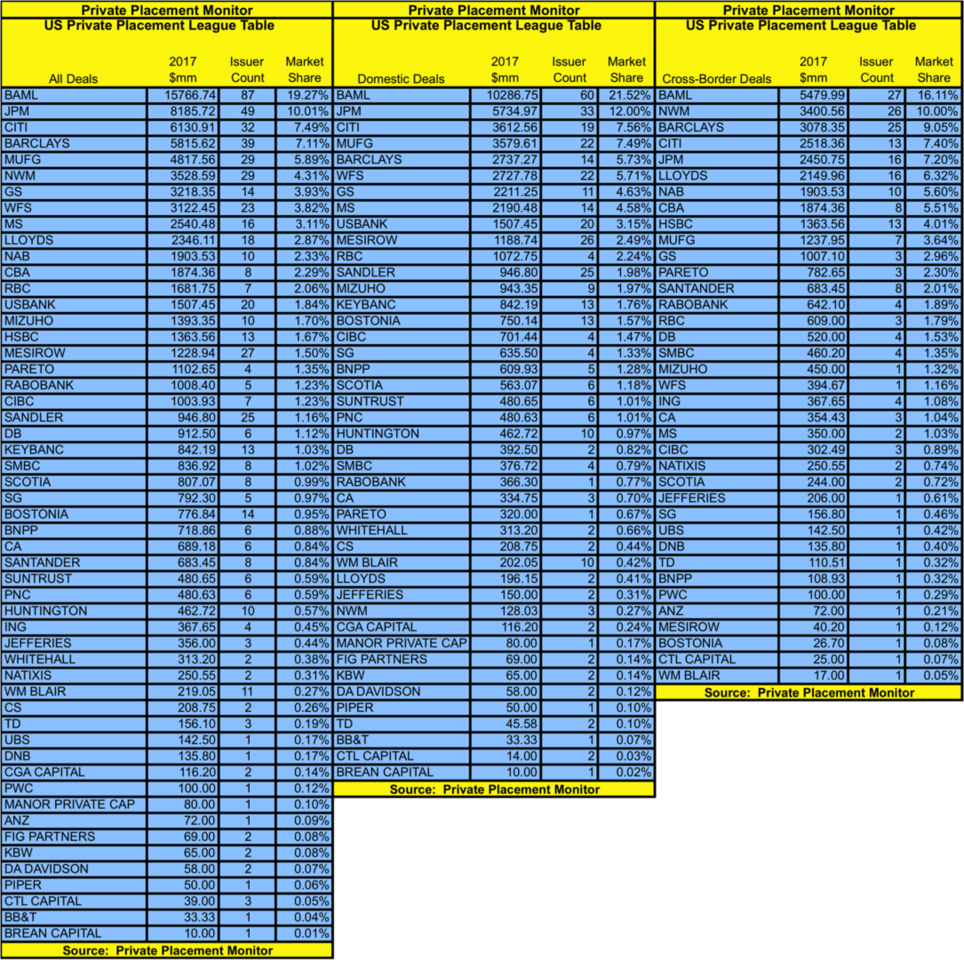 Private Placement Monitor
US Private Placement League Table

| All Deals | 2017 $mm | Issuer Count | Market Share |
|---|---|---|---|
| BAML | 15766.74 | 87 | 19.27% |
| JPM | 8185.72 | 49 | 10.01% |
| CITI | 6130.91 | 32 | 7.49% |
| BARCLAYS | 5815.62 | 39 | 7.11% |
| MUFG | 4817.56 | 29 | 5.89% |
| NWM | 3528.59 | 29 | 4.31% |
| GS | 3218.35 | 14 | 3.93% |
| WFS | 3122.45 | 23 | 3.82% |
| MS | 2540.48 | 16 | 3.11% |
| LLOYDS | 2346.11 | 18 | 2.87% |
| NAB | 1903.53 | 10 | 2.33% |
| CBA | 1874.36 | 8 | 2.29% |
| RBC | 1681.75 | 7 | 2.06% |
| USBANK | 1507.45 | 20 | 1.84% |
| MIZUHO | 1393.35 | 10 | 1.70% |
| HSBC | 1363.56 | 13 | 1.67% |
| MESIROW | 1228.94 | 27 | 1.50% |
| PARETO | 1102.65 | 4 | 1.35% |
| RABOBANK | 1008.40 | 5 | 1.23% |
| CIBC | 1003.93 | 7 | 1.23% |
| SANDLER | 946.80 | 25 | 1.16% |
| DB | 912.50 | 6 | 1.12% |
| KEYBANC | 842.19 | 13 | 1.03% |
| SMBC | 836.92 | 8 | 1.02% |
| SCOTIA | 807.07 | 8 | 0.99% |
| SG | 792.30 | 5 | 0.97% |
| BOSTONIA | 776.84 | 14 | 0.95% |
| BNPP | 718.86 | 6 | 0.88% |
| CA | 689.18 | 6 | 0.84% |
| SANTANDER | 683.45 | 8 | 0.84% |
| SUNTRUST | 480.65 | 6 | 0.59% |
| PNC | 480.63 | 6 | 0.59% |
| HUNTINGTON | 462.72 | 10 | 0.57% |
| ING | 367.65 | 4 | 0.45% |
| JEFFERIES | 356.00 | 3 | 0.44% |
| WHITEHALL | 313.20 | 2 | 0.38% |
| NATIXIS | 250.55 | 2 | 0.31% |
| WM BLAIR | 219.05 | 11 | 0.27% |
| CS | 208.75 | 2 | 0.26% |
| TD | 156.10 | 3 | 0.19% |
| UBS | 142.50 | 1 | 0.17% |
| DNB | 135.80 | 1 | 0.17% |
| CGA CAPITAL | 116.20 | 2 | 0.14% |
| PWC | 100.00 | 1 | 0.12% |
| MANOR PRIVATE CAP | 80.00 | 1 | 0.10% |
| ANZ | 72.00 | 1 | 0.09% |
| FIG PARTNERS | 69.00 | 2 | 0.08% |
| KBW | 65.00 | 2 | 0.08% |
| DA DAVIDSON | 58.00 | 2 | 0.07% |
| PIPER | 50.00 | 1 | 0.06% |
| CTL CAPITAL | 39.00 | 3 | 0.05% |
| BB&T | 33.33 | 1 | 0.04% |
| BREAN CAPITAL | 10.00 | 1 | 0.01% |

Source: Private Placement Monitor

Private Placement Monitor
US Private Placement League Table

| Domestic Deals | 2017 $mm | Issuer Count | Market Share |
|---|---|---|---|
| BAML | 10286.75 | 60 | 21.52% |
| JPM | 5734.97 | 33 | 12.00% |
| CITI | 3612.56 | 19 | 7.56% |
| MUFG | 3579.61 | 22 | 7.49% |
| BARCLAYS | 2737.27 | 14 | 5.73% |
| WFS | 2727.78 | 22 | 5.71% |
| GS | 2211.25 | 11 | 4.63% |
| MS | 2190.48 | 14 | 4.58% |
| USBANK | 1507.45 | 20 | 3.15% |
| MESIROW | 1188.74 | 26 | 2.49% |
| RBC | 1072.75 | 4 | 2.24% |
| SANDLER | 946.80 | 25 | 1.98% |
| MIZUHO | 943.35 | 9 | 1.97% |
| KEYBANC | 842.19 | 13 | 1.76% |
| BOSTONIA | 750.14 | 13 | 1.57% |
| CIBC | 701.44 | 4 | 1.47% |
| SG | 635.50 | 4 | 1.33% |
| BNPP | 609.93 | 5 | 1.28% |
| SCOTIA | 563.07 | 6 | 1.18% |
| SUNTRUST | 480.65 | 6 | 1.01% |
| PNC | 480.63 | 6 | 1.01% |
| HUNTINGTON | 462.72 | 10 | 0.97% |
| DB | 392.50 | 2 | 0.82% |
| SMBC | 376.72 | 4 | 0.79% |
| RABOBANK | 366.30 | 1 | 0.77% |
| CA | 334.75 | 3 | 0.70% |
| PARETO | 320.00 | 1 | 0.67% |
| WHITEHALL | 313.20 | 2 | 0.66% |
| CS | 208.75 | 2 | 0.44% |
| WM BLAIR | 202.05 | 10 | 0.42% |
| LLOYDS | 196.15 | 2 | 0.41% |
| JEFFERIES | 150.00 | 2 | 0.31% |
| NWM | 128.03 | 3 | 0.27% |
| CGA CAPITAL | 116.20 | 2 | 0.24% |
| MANOR PRIVATE CAP | 80.00 | 1 | 0.17% |
| FIG PARTNERS | 69.00 | 2 | 0.14% |
| KBW | 65.00 | 2 | 0.14% |
| DA DAVIDSON | 58.00 | 2 | 0.12% |
| PIPER | 50.00 | 1 | 0.10% |
| TD | 45.58 | 2 | 0.10% |
| BB&T | 33.33 | 1 | 0.07% |
| CTL CAPITAL | 14.00 | 2 | 0.03% |
| BREAN CAPITAL | 10.00 | 1 | 0.02% |

Source: Private Placement Monitor

Private Placement Monitor
US Private Placement League Table

| Cross-Border Deals | 2017 $mm | Issuer Count | Market Share |
|---|---|---|---|
| BAML | 5479.99 | 27 | 16.11% |
| NWM | 3400.56 | 26 | 10.00% |
| BARCLAYS | 3078.35 | 25 | 9.05% |
| CITI | 2518.36 | 13 | 7.40% |
| JPM | 2450.75 | 16 | 7.20% |
| LLOYDS | 2149.96 | 16 | 6.32% |
| NAB | 1903.53 | 10 | 5.60% |
| CBA | 1874.36 | 8 | 5.51% |
| HSBC | 1363.56 | 13 | 4.01% |
| MUFG | 1237.95 | 7 | 3.64% |
| GS | 1007.10 | 3 | 2.96% |
| PARETO | 782.65 | 3 | 2.30% |
| SANTANDER | 683.45 | 8 | 2.01% |
| RABOBANK | 642.10 | 4 | 1.89% |
| RBC | 609.00 | 3 | 1.79% |
| DB | 520.00 | 4 | 1.53% |
| SMBC | 460.20 | 4 | 1.35% |
| MIZUHO | 450.00 | 1 | 1.32% |
| WFS | 394.67 | 1 | 1.16% |
| ING | 367.65 | 4 | 1.08% |
| CA | 354.43 | 3 | 1.04% |
| MS | 350.00 | 2 | 1.03% |
| CIBC | 302.49 | 3 | 0.89% |
| NATIXIS | 250.55 | 2 | 0.74% |
| SCOTIA | 244.00 | 2 | 0.72% |
| JEFFERIES | 206.00 | 1 | 0.61% |
| SG | 156.80 | 1 | 0.46% |
| UBS | 142.50 | 1 | 0.42% |
| DNB | 135.80 | 1 | 0.40% |
| TD | 110.51 | 1 | 0.32% |
| BNPP | 108.93 | 1 | 0.32% |
| PWC | 100.00 | 1 | 0.29% |
| ANZ | 72.00 | 1 | 0.21% |
| MESIROW | 40.20 | 1 | 0.12% |
| BOSTONIA | 26.70 | 1 | 0.08% |
| CTL CAPITAL | 25.00 | 1 | 0.07% |
| WM BLAIR | 17.00 | 1 | 0.05% |

Source: Private Placement Monitor